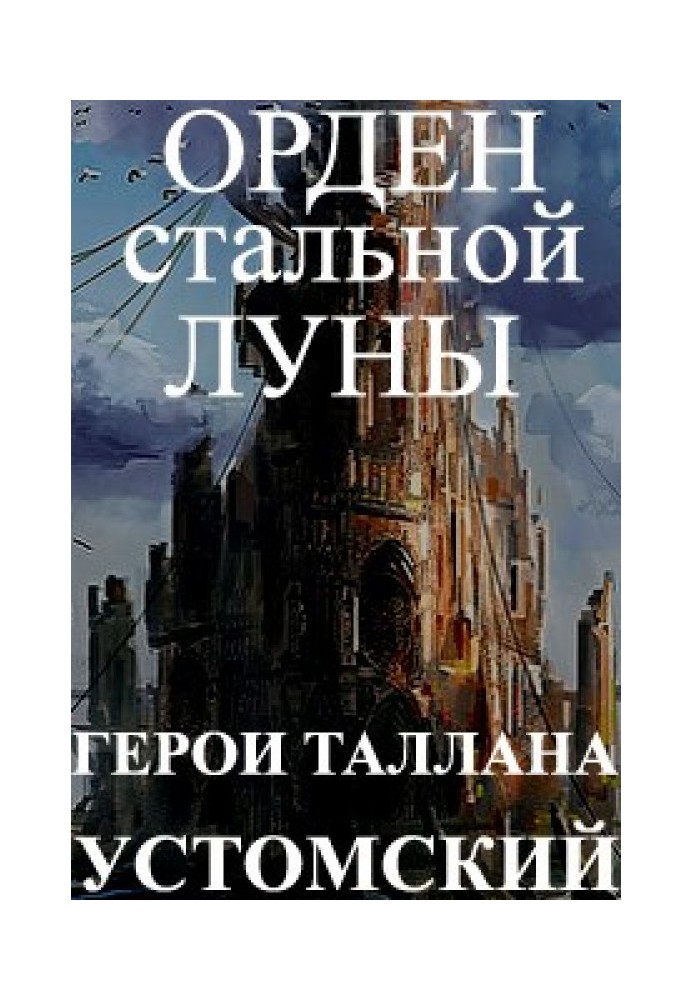 ОРДЕН
стальной
ЛУНЫ

ГЕРОИ ТАЛЛАНА

УСТОМСКИЙ